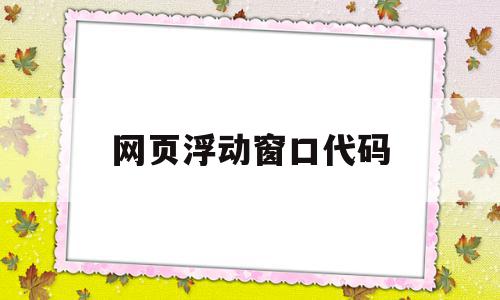 网页浮动窗口代码